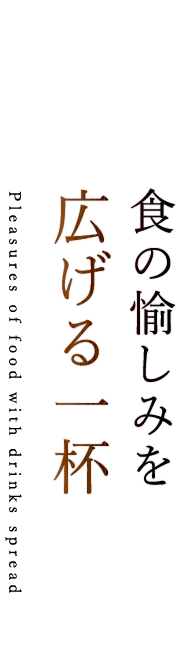 食の愉しみを
広げる一杯

Pleasures of food with drinks spread